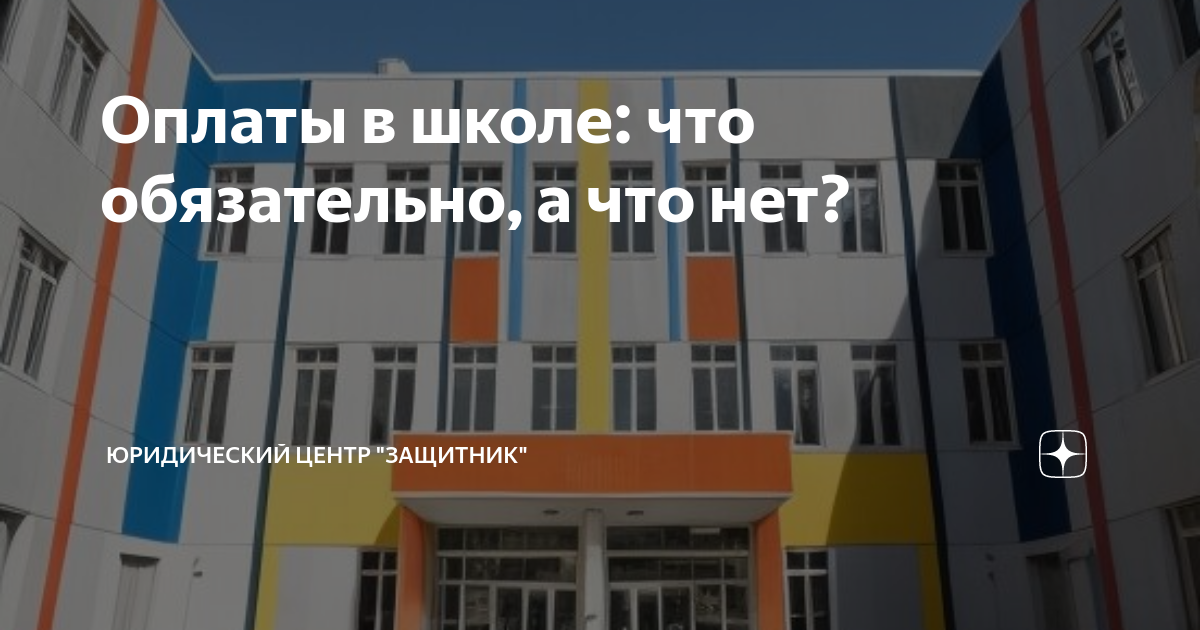 Оплаты в школе: что обязательно, а что нет?

ЮРИДИЧЕСКИЙ ЦЕНТР "ЗАЩИТНИК"